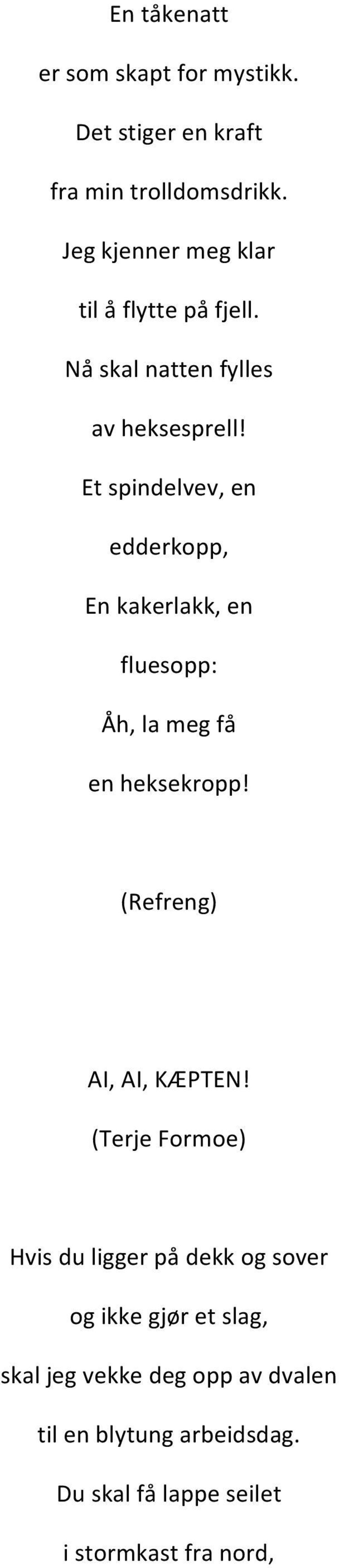 En tåkenatt
er som skapt for mystikk.
Det stiger en kraft
fra min trolldomsdrikk.
Jeg kjenner meg klar
til å flytte på fjell.
Nå skal natten fylles
av heksesprell!
Et spindelvev, en
edderkopp,
En kakerlakk, en
fluesopp:
Åh, la meg få
en heksekropp!

(Refreng)

AI, AI, KÆPTEN!
(Terje Formoe)

Hvis du ligger på dekk og sover
og ikke gjør et slag,
skal jeg vekke deg opp av dvalen
til en blytung arbeidsdag.
Du skal få lappe seilet
i stormkast fra nord,